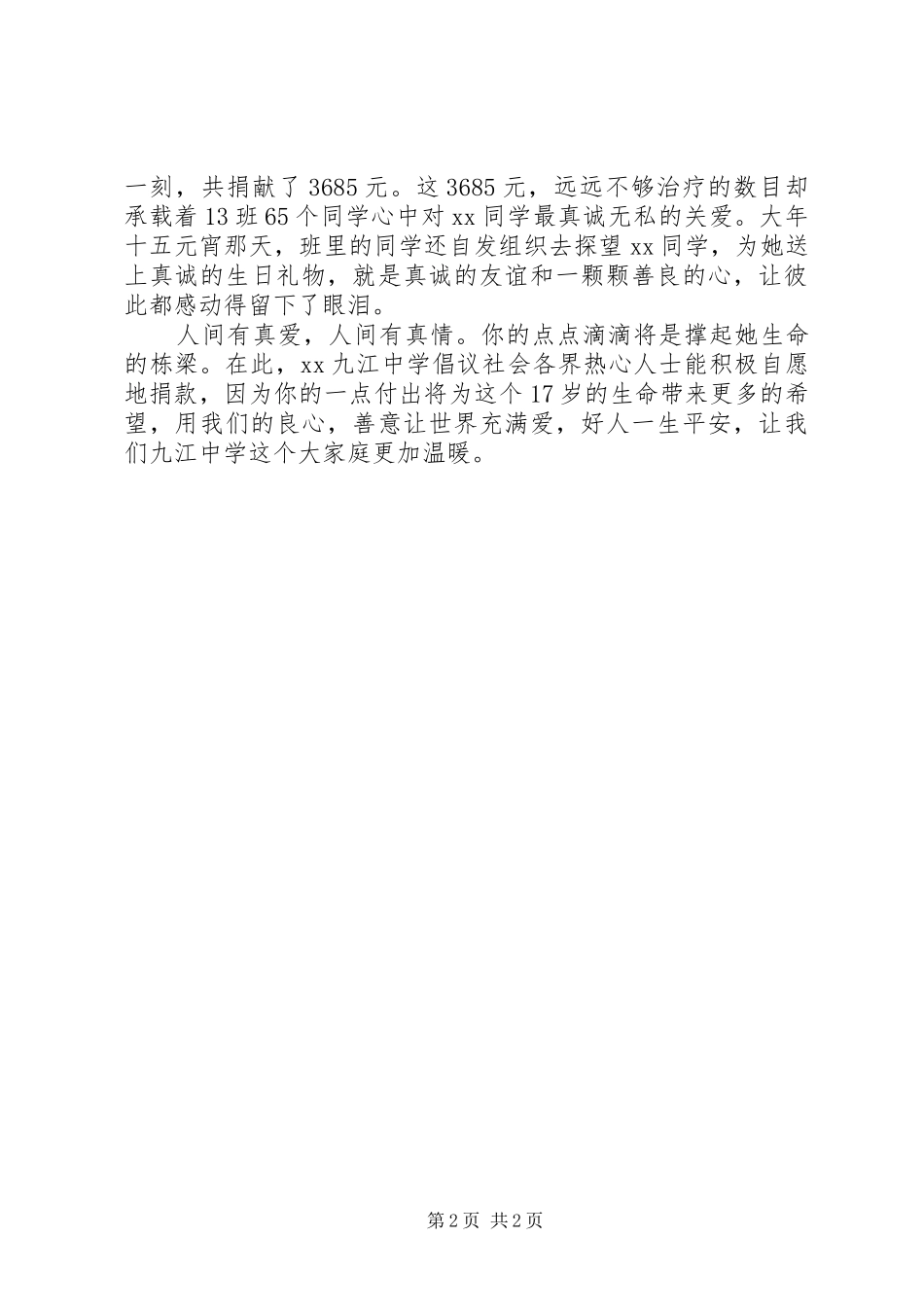 一刻，共捐献了3685元。这3685元，远远不够治疗的数目却承载着13班65个同学心中对xx同学最真诚无私的关爱。大年十五元宵那天，班里的同学还自发组织去探望xx同学，为她送上真诚的生日礼物，就是真诚的友谊和一颗颗善良的心，让彼此都感动得留下了眼泪。

人间有真爱，人间有真情。你的点点滴滴将是撑起她生命的栋梁。在此，xx九江中学倡议社会各界热心人士能积极自愿地捐款，因为你的一点付出将为这个17岁的生命带来更多的希望，用我们的良心，善意让世界充满爱，好人一生平安，让我们九江中学这个大家庭更加温暖。

第2页 共2页